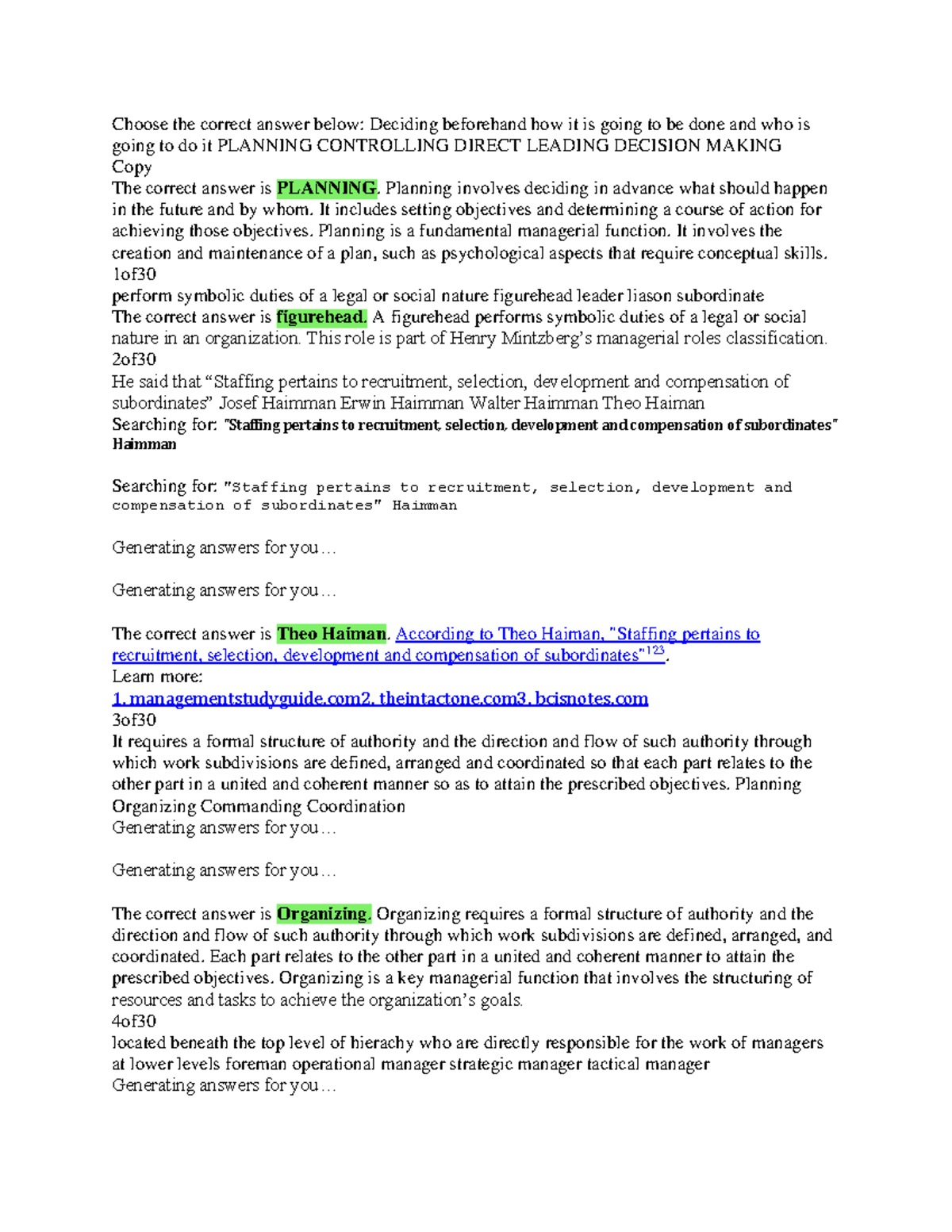 Choose the correct answer below: Deciding beforehand how it is going to be done and who is going to do it PLANNING CONTROLLING DIRECT LEADING DECISION MAKING
Copy
The correct answer is PLANNING. Planning involves deciding in advance what should happen in the future and by whom. It includes setting objectives and determining a course of action for achieving those objectives. Planning is a fundamental managerial function. It involves the creation and maintenance of a plan, such as psychological aspects that require conceptual skills.
1of30
perform symbolic duties of a legal or social nature figurehead leader liason subordinate
The correct answer is figurehead. A figurehead performs symbolic duties of a legal or social nature in an organization. This role is part of Henry Mintzberg's managerial roles classification.
2of30
He said that "Staffing pertains to recruitment, selection, development and compensation of subordinates" Josef Haimman Erwin Haimman Walter Haimman Theo Haiman
Searching for: "Staffing pertains to recruitment, selection, development and compensation of subordinates" Haimman

Searching for: "Staffing pertains to recruitment, selection, development and compensation of subordinates" Haimman

Generating answers for you…

Generating answers for you…

The correct answer is Theo Haiman. According to Theo Haiman, "Staffing pertains to recruitment, selection, development and compensation of subordinates"$^{123}$.
Learn more:
1. managementstudyguide.com2. theintactone.com3. bcisnotes.com
3of30
It requires a formal structure of authority and the direction and flow of such authority through which work subdivisions are defined, arranged and coordinated so that each part relates to the other part in a united and coherent manner so as to attain the prescribed objectives. Planning Organizing Commanding Coordination
Generating answers for you…

Generating answers for you…

The correct answer is Organizing. Organizing requires a formal structure of authority and the direction and flow of such authority through which work subdivisions are defined, arranged, and coordinated. Each part relates to the other part in a united and coherent manner to attain the prescribed objectives. Organizing is a key managerial function that involves the structuring of resources and tasks to achieve the organization's goals.
4of30
located beneath the top level of hierachy who are directly responsible for the work of managers at lower levels foreman operational manager strategic manager tactical manager
Generating answers for you…